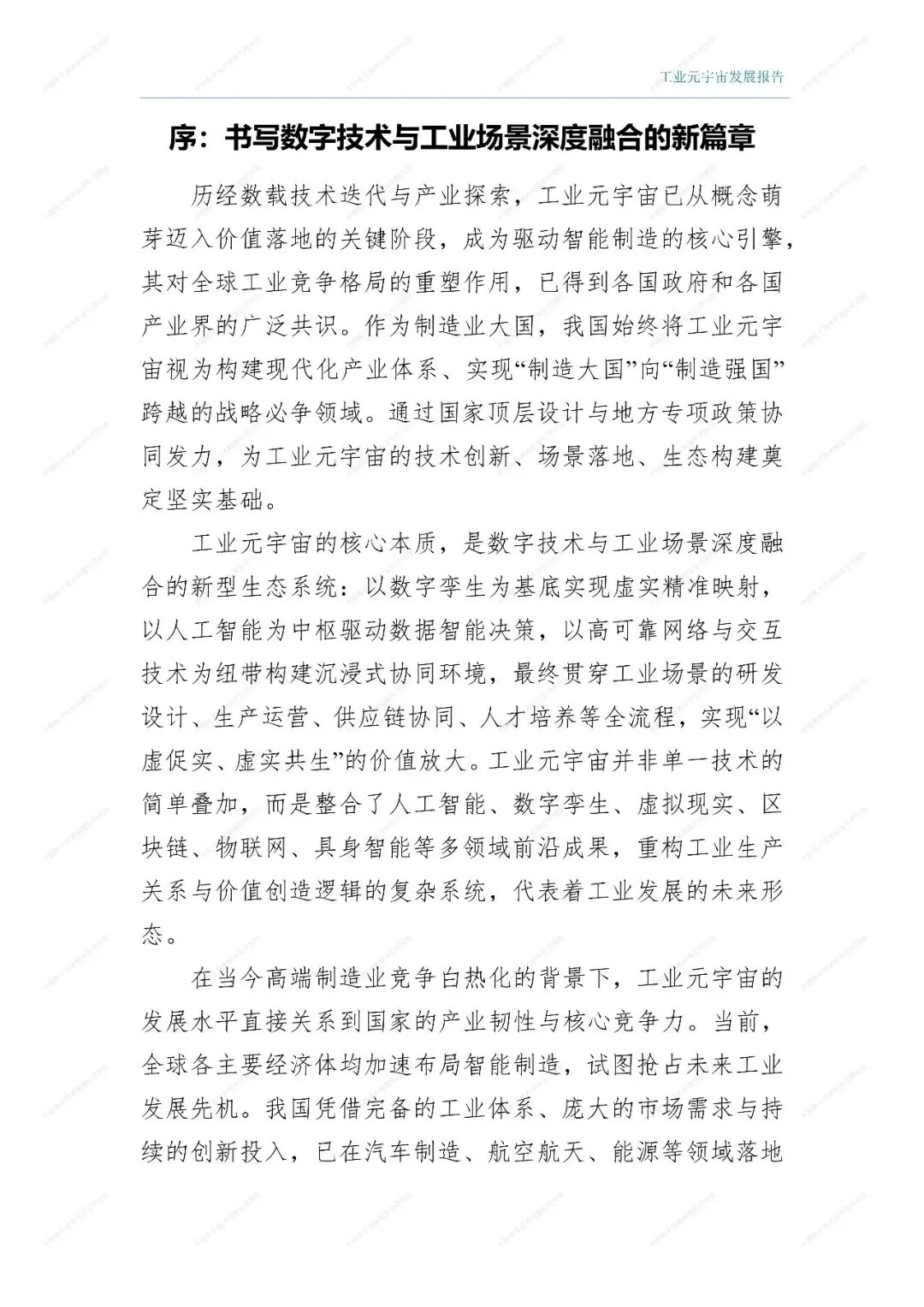 工业元宇宙发展报告

序：书写数字技术与工业场景深度融合的新篇章

历经数载技术迭代与产业探索，工业元宇宙已从概念萌芽迈入价值落地的关键阶段，成为驱动智能制造的核心引擎，其对全球工业竞争格局的重塑作用，已得到各国政府和各国产业界的广泛共识。作为制造业大国，我国始终将工业元宇宙视为构建现代化产业体系、实现“制造大国”向“制造强国”跨越的战略必争领域。通过国家顶层设计与地方专项政策协同发力，为工业元宇宙的技术创新、场景落地、生态构建奠定坚实基础。

工业元宇宙的核心本质，是数字技术与工业场景深度融合的新型生态系统：以数字孪生为基底实现虚实精准映射，以人工智能为中枢驱动数据智能决策，以高可靠网络与交互技术为纽带构建沉浸式协同环境，最终贯穿工业场景的研发设计、生产运营、供应链协同、人才培养等全流程，实现“以虚促实、虚实共生”的价值放大。工业元宇宙并非单一技术的简单叠加，而是整合了人工智能、数字孪生、虚拟现实、区块链、物联网、具身智能等多领域前沿成果，重构工业生产关系与价值创造逻辑的复杂系统，代表着工业发展的未来形态。

在当今高端制造业竞争白热化的背景下，工业元宇宙的发展水平直接关系到国家的产业韧性与核心竞争力。当前，全球各主要经济体均加速布局智能制造，试图抢占未来工业发展先机。我国凭借完备的工业体系、庞大的市场需求与持续的创新投入，已在汽车制造、航空航天、能源等领域落地